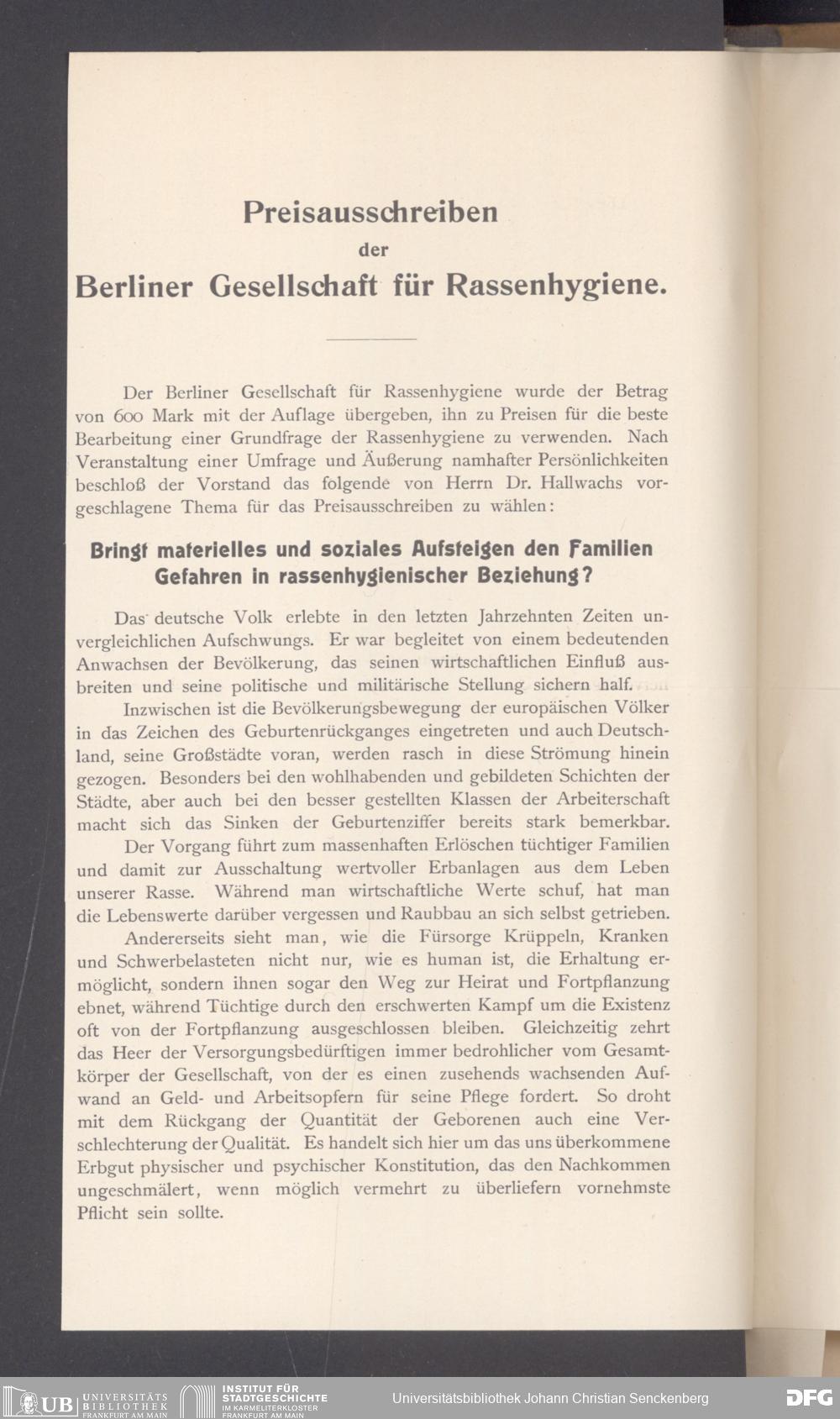 Preisausschreiben
der
Berliner Gesellschaft für Rassenhygiene.

Der Berliner Gesellschaft für Rassenhygiene wurde der Betrag von 600 Mark mit der Auflage übergeben, ihn zu Preisen für die beste Bearbeitung einer Grundfrage der Rassenhygiene zu verwenden. Nach Veranstaltung einer Umfrage und Äußerung namhafter Persönlichkeiten beschloß der Vorstand das folgende von Herrn Dr. Hallwachs vorgeschlagene Thema für das Preisausschreiben zu wählen:

Bringt materielles und soziales Aufsteigen den Familien Gefahren in rassenhygienischer Beziehung?

Das deutsche Volk erlebte in den letzten Jahrzehnten Zeiten unvergleichlichen Aufschwungs. Er war begleitet von einem bedeutenden Anwachsen der Bevölkerung, das seinen wirtschaftlichen Einfluß ausbreiten und seine politische und militärische Stellung sichern half.

Inzwischen ist die Bevölkerungsbewegung der europäischen Völker in das Zeichen des Geburtenrückganges eingetreten und auch Deutschland, seine Großstädte voran, werden rasch in diese Strömung hinein gezogen. Besonders bei den wohlhabenden und gebildeten Schichten der Städte, aber auch bei den besser gestellten Klassen der Arbeiterschaft macht sich das Sinken der Geburtenziffer bereits stark bemerkbar.

Der Vorgang führt zum massenhaften Erlöschen tüchtiger Familien und damit zur Ausschaltung wertvoller Erbanlagen aus dem Leben unserer Rasse. Während man wirtschaftliche Werte schuf, hat man die Lebenswerte darüber vergessen und Raubbau an sich selbst getrieben.

Andererseits sieht man, wie die Fürsorge Krüppeln, Kranken und Schwerbelasteten nicht nur, wie es human ist, die Erhaltung ermöglicht, sondern ihnen sogar den Weg zur Heirat und Fortpflanzung ebnet, während Tüchtige durch den erschwerten Kampf um die Existenz oft von der Fortpflanzung ausgeschlossen bleiben. Gleichzeitig zehrt das Heer der Versorgungsbedürftigen immer bedrohlicher vom Gesamtkörper der Gesellschaft, von der es einen zusehends wachsenden Aufwand an Geld- und Arbeitsopfern für seine Pflege fordert. So droht mit dem Rückgang der Quantität der Geborenen auch eine Verschlechterung der Qualität. Es handelt sich hier um das uns überkommene Erbgut physischer und psychischer Konstitution, das den Nachkommen ungeschmälert, wenn möglich vermehrt zu überliefern vornehmste Pflicht sein sollte.

UB UNIVERSITÄTS BIBLIOTHEK FRANKFURT AM MAIN
INSTITUT FÜR STADTGESCHICHTE IM KARMELITERKLOSTER FRANKFURT AM MAIN
Universitätsbibliothek Johann Christian Senckenberg
DFG